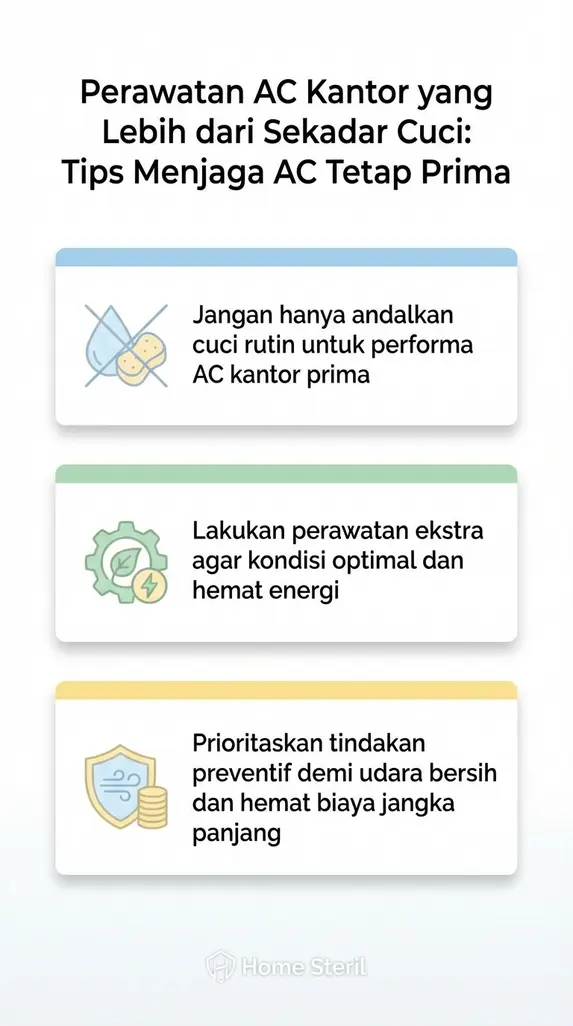 Perawatan AC Kantor yang Lebih dari Sekadar Cuci: Tips Menjaga AC Tetap Prima

Jangan hanya andalkan cuci rutin untuk performa AC kantor prima

Lakukan perawatan ekstra agar kondisi optimal dan hemat energi

Prioritaskan tindakan preventif demi udara bersih dan hemat biaya jangka panjang

Home Steril